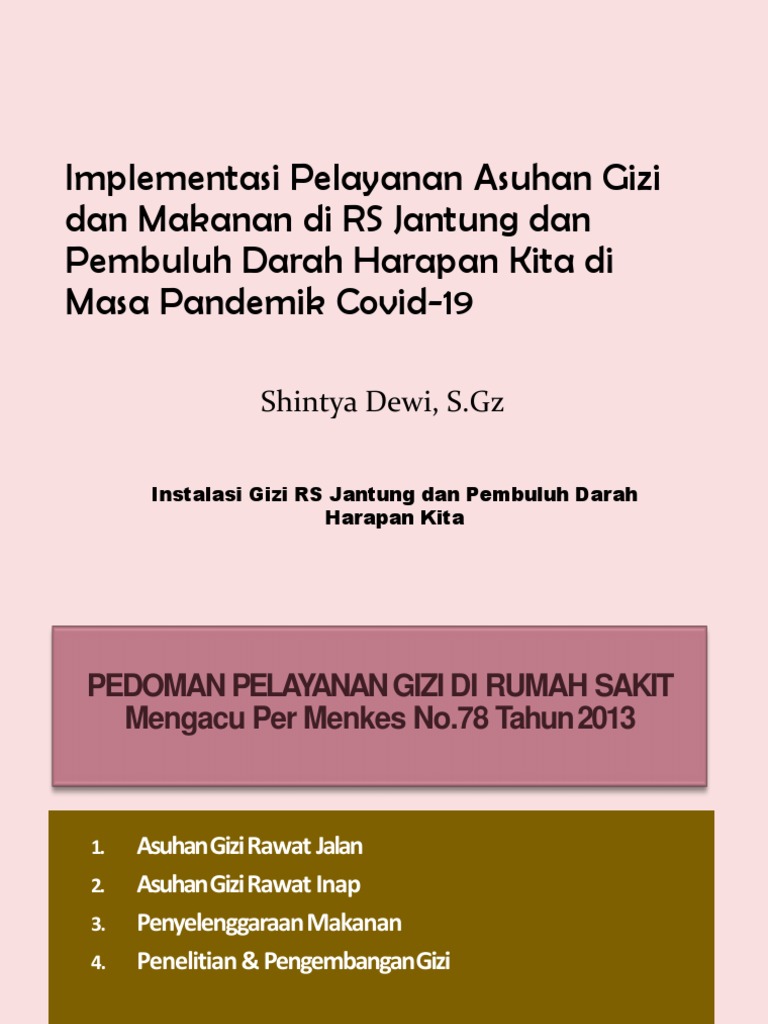 Implementasi Pelayanan Asuhan Gizi dan Makanan di RS Jantung dan Pembuluh Darah Harapan Kita di Masa Pandemik Covid-19

Shintya Dewi, S.Gz

Instalasi Gizi RS Jantung dan Pembuluh Darah Harapan Kita

PEDOMAN PELAYANAN GIZI DI RUMAH SAKIT
Mengacu Per Menkes No.78 Tahun 2013

1. Asuhan Gizi Rawat Jalan
2. Asuhan Gizi Rawat Inap
3. Penyelenggaraan Makanan
4. Penelitian & Pengembangan Gizi